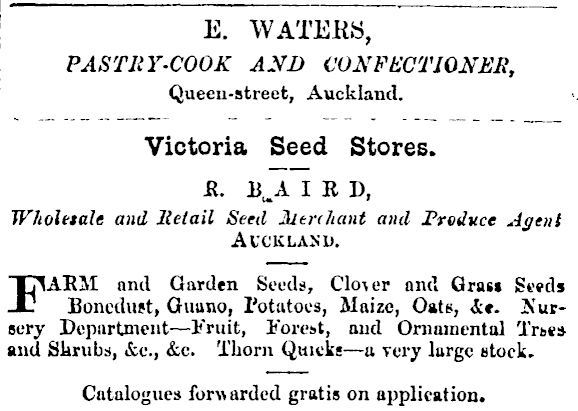 E. WATERS,
PASTRY-COOK AND CONFECTIONER,
Queen-street, Auckland.

Victoria Seed Stores.

R. BAIRD,
Wholesale and Retail Seed Merchant and Produce Agent
AUCKLAND.

FARM and Garden Seeds, Clover and Grass Seeds Bonedust, Guano, Potatoes, Maize, Oats, &c. Nursery Department—Fruit, Forest, and Ornamental Trses and Shrubs, &c., &c. Thorn Quicks—a very large stock.

Catalogues forwarded gratis on application.